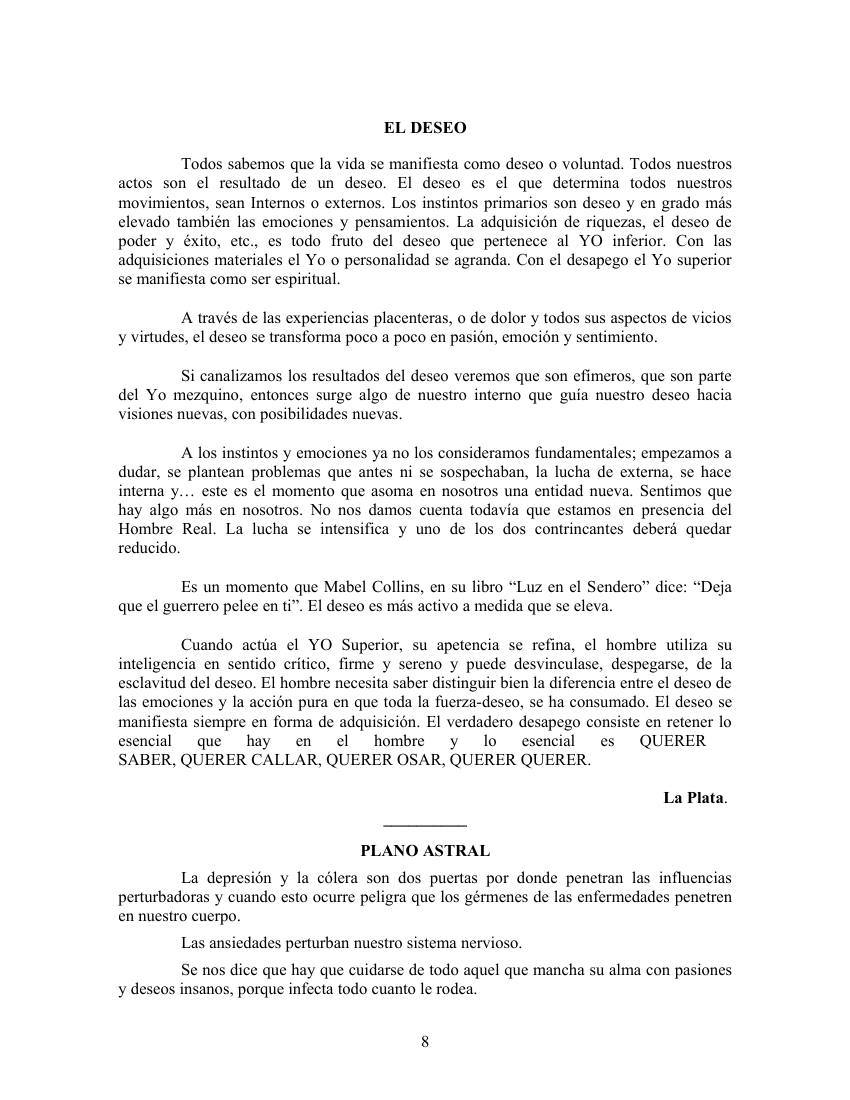 EL DESEO

Todos sabemos que la vida se manifiesta como deseo o voluntad. Todos nuestros actos son el resultado de un deseo. El deseo es el que determina todos nuestros movimientos, sean Internos o externos. Los instintos primarios son deseo y en grado más elevado también las emociones y pensamientos. La adquisición de riquezas, el deseo de poder y éxito, etc., es todo fruto del deseo que pertenece al YO inferior. Con las adquisiciones materiales el Yo o personalidad se agranda. Con el desapego el Yo superior se manifiesta como ser espiritual.

A través de las experiencias placenteras, o de dolor y todos sus aspectos de vicios y virtudes, el deseo se transforma poco a poco en pasión, emoción y sentimiento.

Si canalizamos los resultados del deseo veremos que son efímeros, que son parte del Yo mezquino, entonces surge algo de nuestro interno que guía nuestro deseo hacia visiones nuevas, con posibilidades nuevas.

A los instintos y emociones ya no los consideramos fundamentales; empezamos a dudar, se plantean problemas que antes ni se sospechaban, la lucha de externa, se hace interna y… este es el momento que asoma en nosotros una entidad nueva. Sentimos que hay algo más en nosotros. No nos damos cuenta todavía que estamos en presencia del Hombre Real. La lucha se intensifica y uno de los dos contrincantes deberá quedar reducido.

Es un momento que Mabel Collins, en su libro “Luz en el Sendero” dice: “Deja que el guerrero pelee en ti”. El deseo es más activo a medida que se eleva.

Cuando actúa el YO Superior, su apetencia se refina, el hombre utiliza su inteligencia en sentido crítico, firme y sereno y puede desvinculase, despegarse, de la esclavitud del deseo. El hombre necesita saber distinguir bien la diferencia entre el deseo de las emociones y la acción pura en que toda la fuerza-deseo, se ha consumado. El deseo se manifiesta siempre en forma de adquisición. El verdadero desapego consiste en retener lo esencial que hay en el hombre y lo esencial es QUERER SABER, QUERER CALLAR, QUERER OSAR, QUERER QUERER.

La Plata.

PLANO ASTRAL

La depresión y la cólera son dos puertas por donde penetran las influencias perturbadoras y cuando esto ocurre peligra que los gérmenes de las enfermedades penetren en nuestro cuerpo.

Las ansiedades perturban nuestro sistema nervioso.

Se nos dice que hay que cuidarse de todo aquel que mancha su alma con pasiones y deseos insanos, porque infecta todo cuanto le rodea.

8